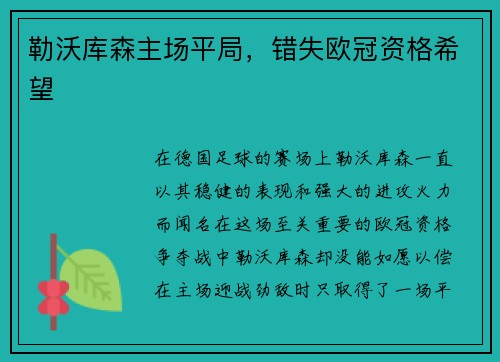 勒沃库森主场平局，错失欧冠资格希望

在德国足球的赛场上勒沃库森一直以其稳健的表现和强大的进攻火力而闻名在这场至关重要的欧冠资格争夺战中勒沃库森却没能如愿以偿在主场迎战劲敌时只取得了一场平